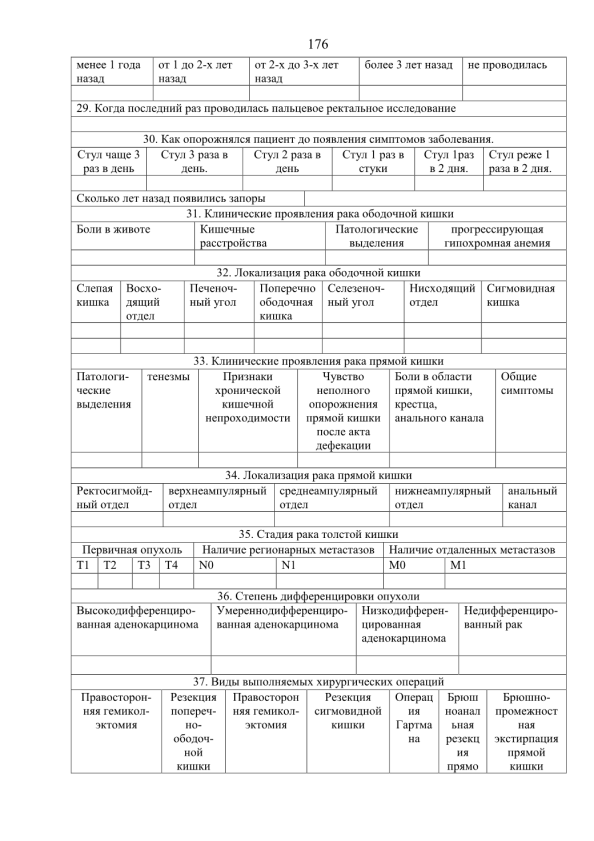 176

| менее 1 года назад | от 1 до 2-х лет назад | от 2-х до 3-х лет назад | более 3 лет назад | не проводилась |
|---|---|---|---|---|
| | | | | |

29. Когда последний раз проводилась пальцевое ректальное исследование

30. Как опорожнялся пациент до появления симптомов заболевания.

| Стул чаще 3 раз в день | Стул 3 раза в день. | Стул 2 раза в день | Стул 1 раз в стуки | Стул 1раз в 2 дня. | Стул реже 1 раза в 2 дня. |
|---|---|---|---|---|---|
| | | | | | |

Сколько лет назад появились запоры

31. Клинические проявления рака ободочной кишки

| Боли в животе | Кишечные расстройства | Патологические выделения | прогрессирующая гипохромная анемия |
|---|---|---|---|
| | | | |

32. Локализация рака ободочной кишки

| Слепая кишка | Восходящий отдел | Печеночный угол | Поперечно ободочная кишка | Селезеночный угол | Нисходящий отдел | Сигмовидная кишка |
|---|---|---|---|---|---|---|
| | | | | | | |
| | | | | | | |

33. Клинические проявления рака прямой кишки

| Патологические выделения | тенезмы | Признаки хронической кишечной непроходимости | Чувство неполного опорожнения прямой кишки после акта дефекации | Боли в области прямой кишки, крестца, анального канала | Общие симптомы |
|---|---|---|---|---|---|
| | | | | | |

34. Локализация рака прямой кишки

| Ректосигмойдный отдел | верхнеампулярный отдел | среднеампулярный отдел | нижнеампулярный отдел | анальный канал |
|---|---|---|---|---|
| | | | | |

35. Стадия рака толстой кишки

| Первичная опухоль | | | | Наличие регионарных метастазов | | Наличие отдаленных метастазов | |
|---|---|---|---|---|---|---|---|
| T1 | T2 | T3 | T4 | N0 | N1 | M0 | M1 |
| | | | | | | | |

36. Степень дифференцировки опухоли

| Высокодифференцированная аденокарцинома | Умереннодифференцированная аденокарцинома | Низкодифференцированная аденокарцинома | Недифференцированный рак |
|---|---|---|---|
| | | | |

37. Виды выполняемых хирургических операций

| Правосторонняя гемиколэктомия | Резекция поперечно-ободочной кишки | Правосторонняя гемиколэктомия | Резекция сигмовидной кишки | Операция Гартмана | Брюшноанальная резекция прямо | Брюшно-промежностная экстирпация прямой кишки |
|---|---|---|---|---|---|---|